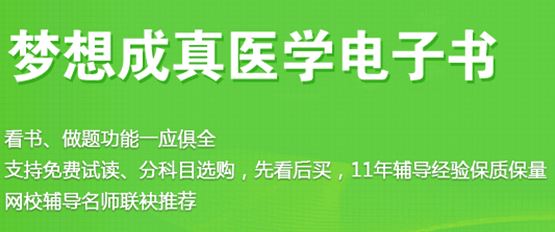 梦想成真医学电子书

看书、做题功能一应俱全
支持免费试读、分科目选购，先看后买，11年辅导经验保质保量
网校辅导名师联袂推荐